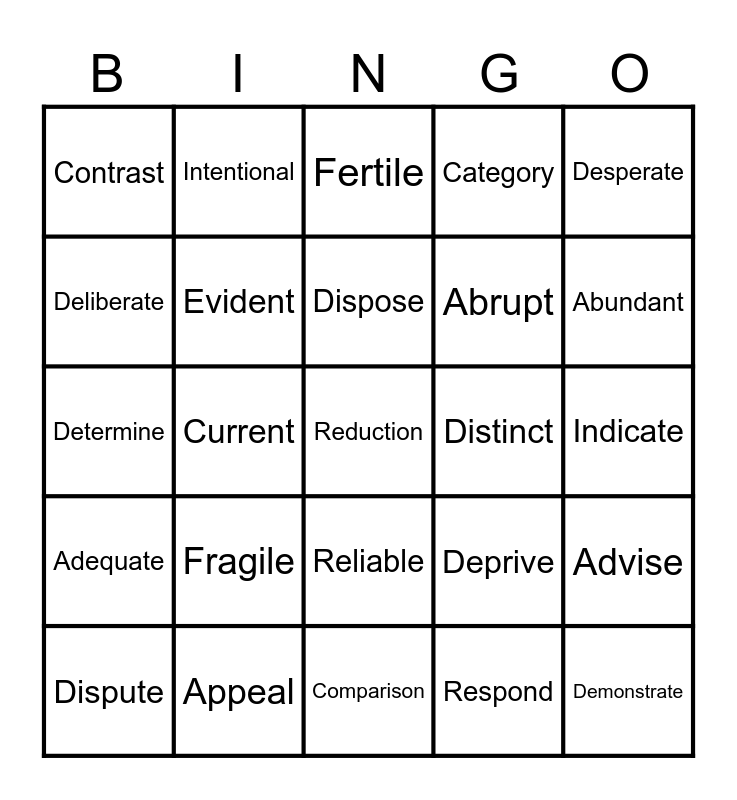 | B | I | N | G | O |
|---|---|---|---|---|
| Contrast | Intentional | Fertile | Category | Desperate |
| Deliberate | Evident | Dispose | Abrupt | Abundant |
| Determine | Current | Reduction | Distinct | Indicate |
| Adequate | Fragile | Reliable | Deprive | Advise |
| Dispute | Appeal | Comparison | Respond | Demonstrate |